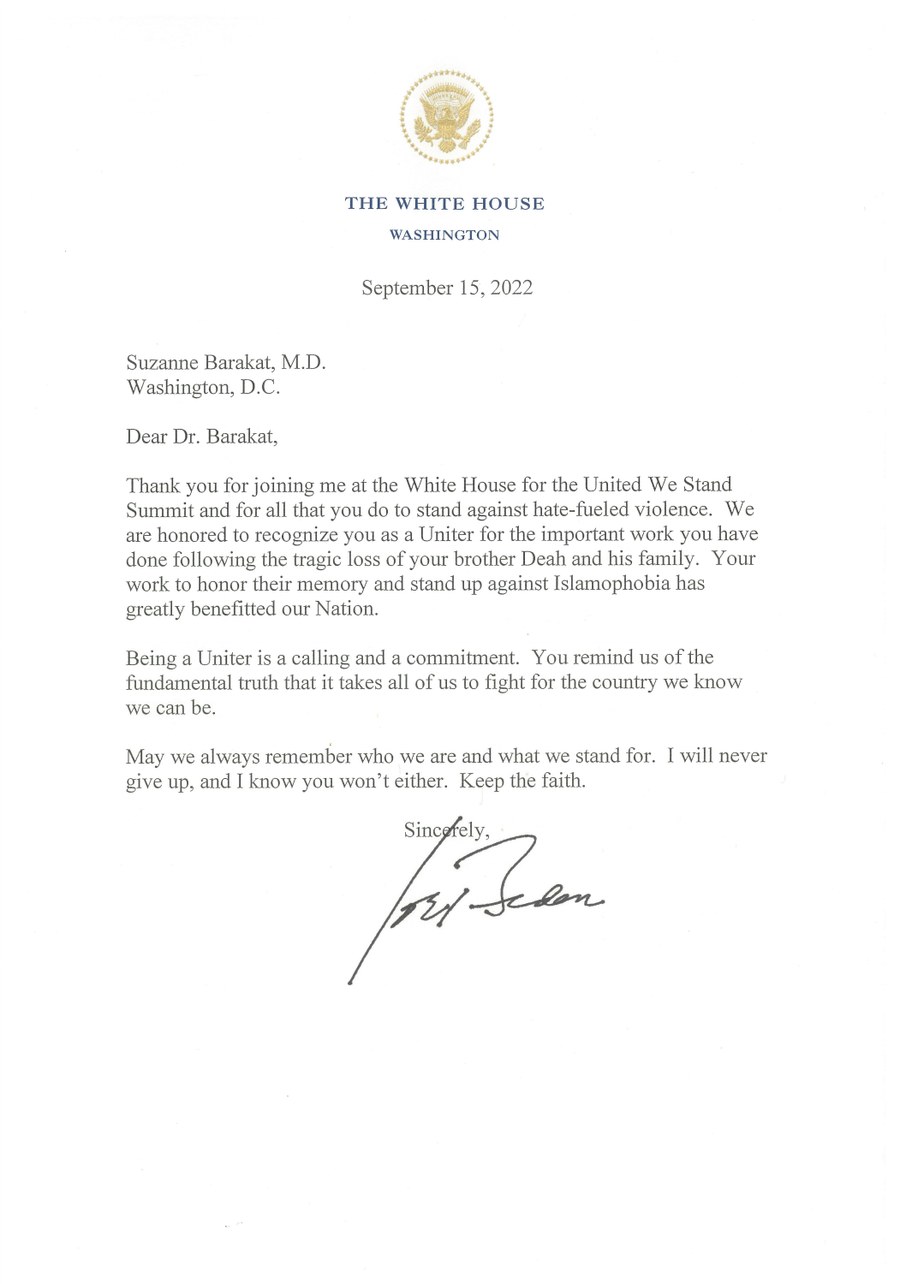 THE WHITE HOUSE
WASHINGTON

September 15, 2022

Suzanne Barakat, M.D.
Washington, D.C.

Dear Dr. Barakat,

Thank you for joining me at the White House for the United We Stand Summit and for all that you do to stand against hate-fueled violence. We are honored to recognize you as a Uniter for the important work you have done following the tragic loss of your brother Deah and his family. Your work to honor their memory and stand up against Islamophobia has greatly benefitted our Nation.

Being a Uniter is a calling and a commitment. You remind us of the fundamental truth that it takes all of us to fight for the country we know we can be.

May we always remember who we are and what we stand for. I will never give up, and I know you won't either. Keep the faith.

Sincerely,

Joe Biden